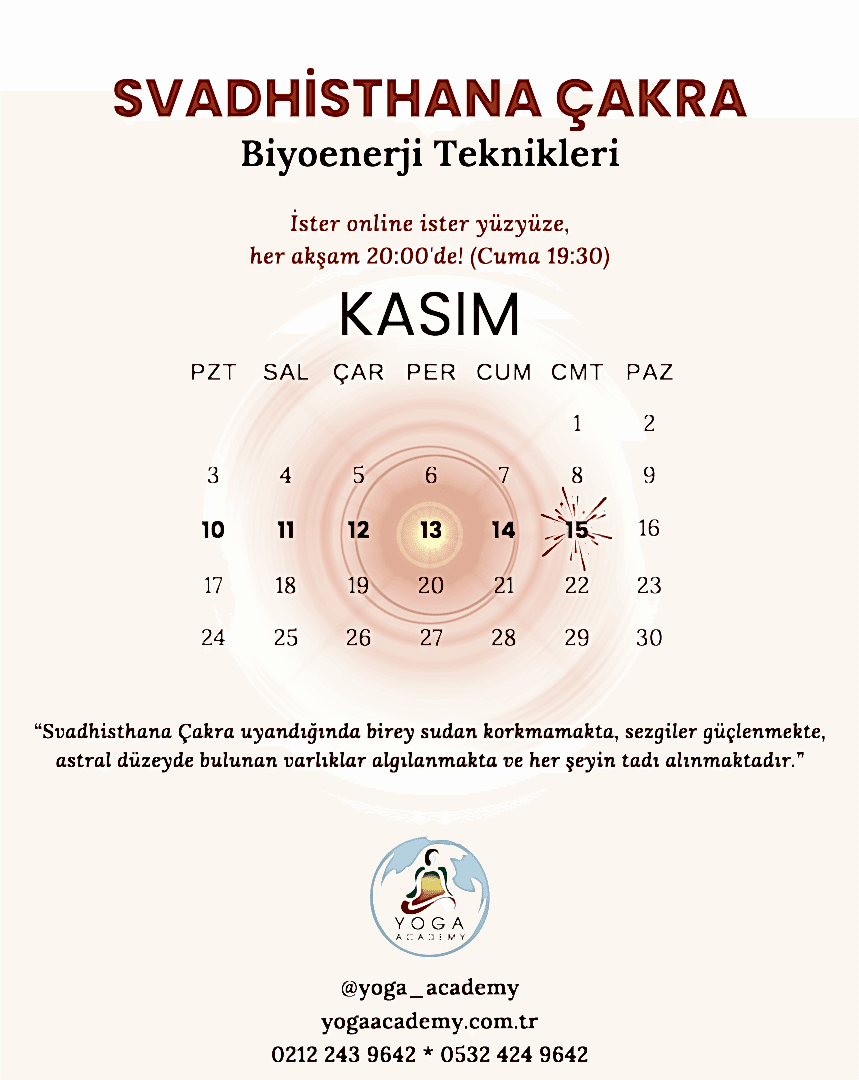 SVADHİSTHANA ÇAKRA
Biyoenerji Teknikleri

İster online ister yüzyüze,
her akşam 20:00'de! (Cuma 19:30)

KASIM

| PZT | SAL | ÇAR | PER | CUM | CMT | PAZ |
|---|---|---|---|---|---|---|
| | | | | | 1 | 2 |
| 3 | 4 | 5 | 6 | 7 | 8 | 9 |
| 10 | 11 | 12 | 13 | 14 | 15 | 16 |
| 17 | 18 | 19 | 20 | 21 | 22 | 23 |
| 24 | 25 | 26 | 27 | 28 | 29 | 30 |

“Svadhisthana Çakra uyandığında birey sudan korkmamakta, sezgiler güçlenmekte, astral düzeyde bulunan varlıklar algılanmakta ve her şeyin tadı alınmaktadır.”

YOGA
ACADEMY

@yoga_academy
yogaacademy.com.tr
0212 243 9642 * 0532 424 9642